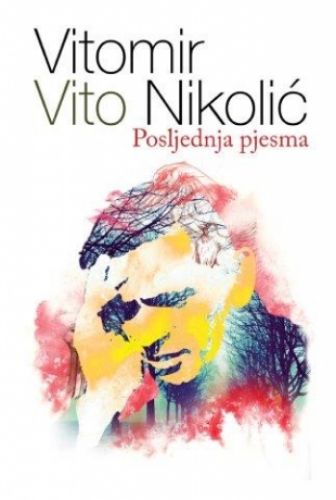 Vitomir
Vito Nikolić
Posljednja pjesma